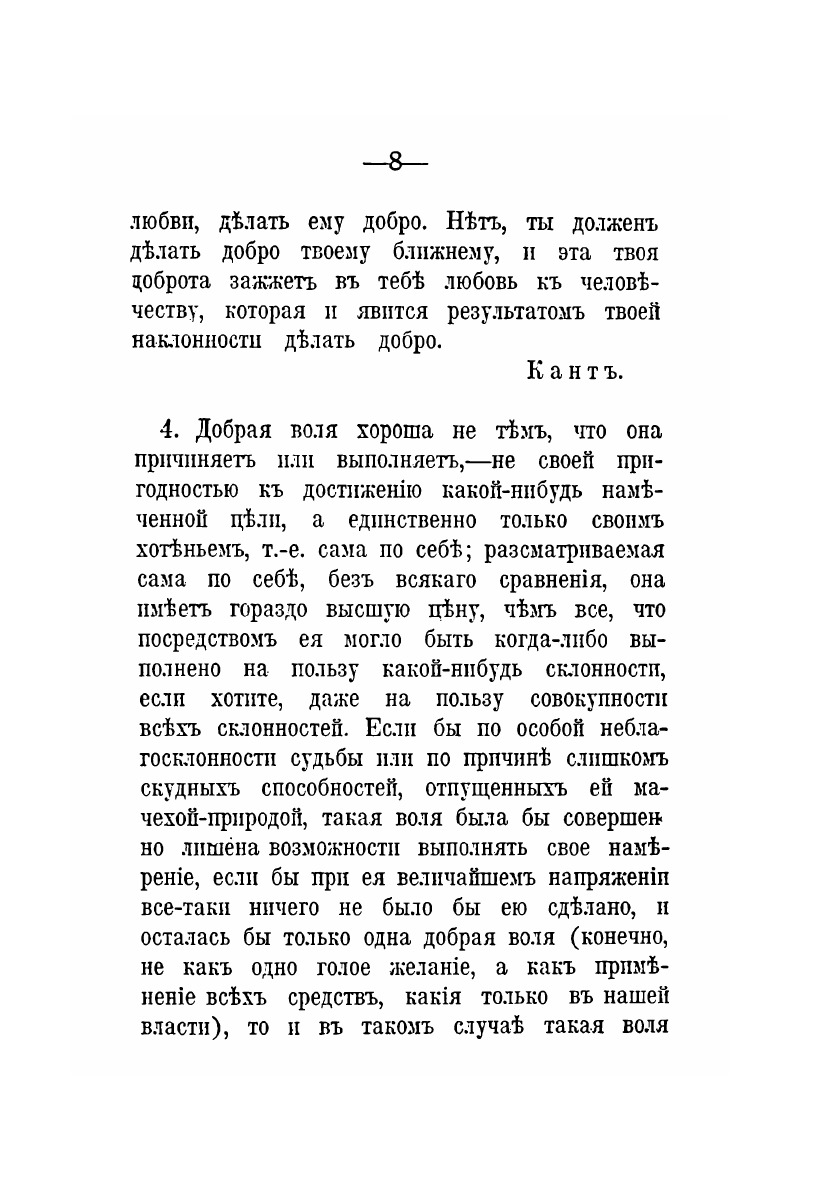 —8—

любви, дѣлать ему добро. Нѣтъ, ты долженъ дѣлать добро твоему ближнему, и эта твоя доброта зажжетъ въ тебѣ любовь къ человѣчеству, которая и явится результатомъ твоей наклонности дѣлать добро.

Кантъ.

4. Добрая воля хороша не тѣмъ, что она причиняетъ или выполняетъ,—не своей пригодностью къ достиженію какой-нибудь намѣченной цѣли, а единственно только своимъ хотѣньемъ, т.-е. сама по себѣ; разсматриваемая сама по себѣ, безъ всякаго сравненія, она имѣетъ гораздо высшую цѣну, чѣмъ все, что посредствомъ ея могло быть когда-либо выполнено на пользу какой-нибудь склонности, если хотите, даже на пользу совокупности всѣхъ склонностей. Если бы по особой неблагосклонности судьбы или по причинѣ слишкомъ скудныхъ способностей, отпущенныхъ ей мачехой-природой, такая воля была бы совершенно лишена возможности выполнять свое намѣреніе, если бы при ея величайшемъ напряженіи все-таки ничего не было бы ею сдѣлано, и осталась бы только одна добрая воля (конечно, не какъ одно голое желаніе, а какъ примѣненіе всѣхъ средствъ, какія только въ нашей власти), то и въ такомъ случаѣ такая воля